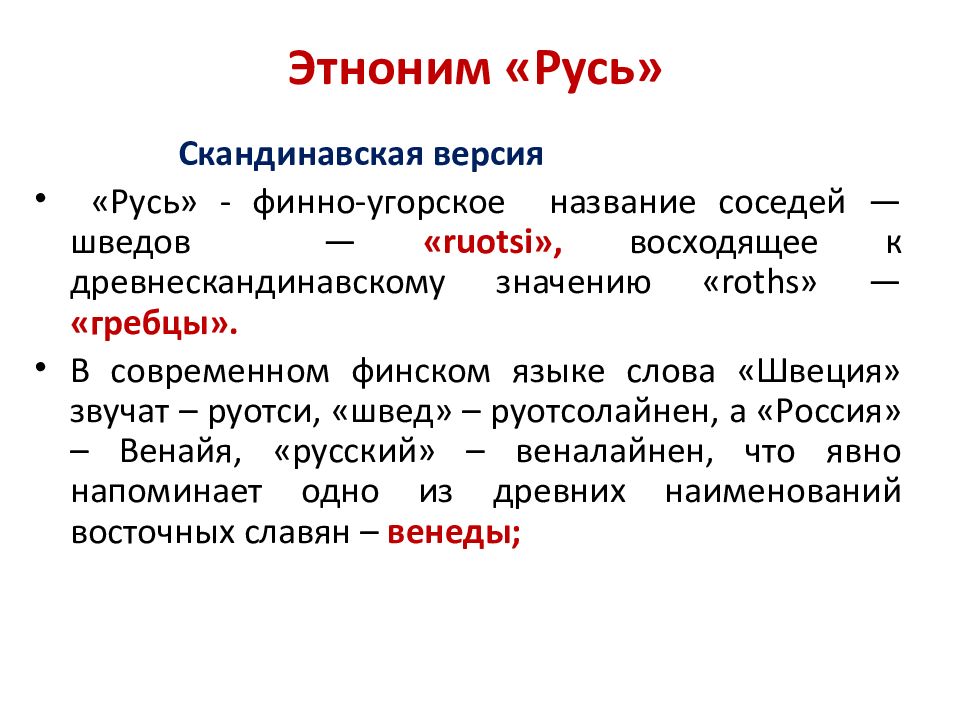 Этноним «Русь»

Скандинавская версия

• «Русь» - финно-угорское название соседей — шведов — «ruotsi», восходящее к древнескандинавскому значению «roths» — «гребцы».

• В современном финском языке слова «Швеция» звучат – руотси, «швед» – руотсолайнен, а «Россия» – Венайя, «русский» – веналайнен, что явно напоминает одно из древних наименований восточных славян – венеды;